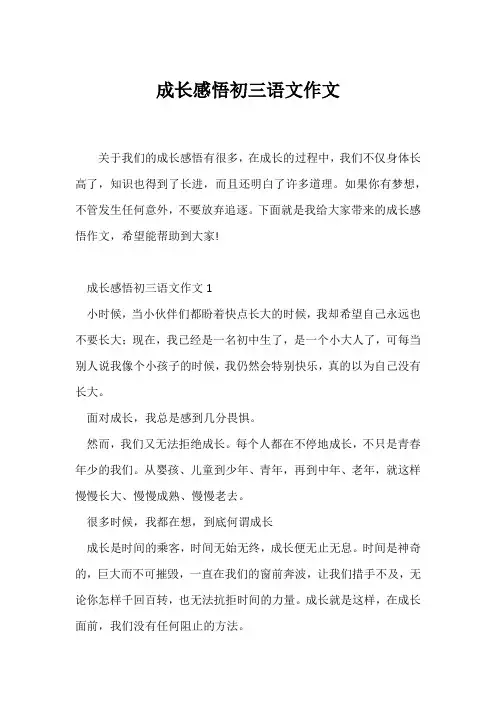 成长感悟初三语文作文

关于我们的成长感悟有很多，在成长的过程中，我们不仅身体长高了，知识也得到了长进，而且还明白了许多道理。如果你有梦想，不管发生任何意外，不要放弃追逐。下面就是我给大家带来的成长感悟作文，希望能帮助到大家!

成长感悟初三语文作文 1

小时候，当小伙伴们都盼着快点长大的时候，我却希望自己永远也不要长大；现在，我已经是一名初中生了，是一个小大人了，可每当别人说我像个小孩子的时候，我仍然会特别快乐，真的以为自己没有长大。

面对成长，我总是感到几分畏惧。

然而，我们又无法拒绝成长。每个人都在不停地成长，不只是青春年少的我们。从婴孩、儿童到少年、青年，再到中年、老年，就这样慢慢长大、慢慢成熟、慢慢老去。

很多时候，我都在想，到底何谓成长

成长是时间的乘客，时间无始无终，成长便无止无息。时间是神奇的，巨大而不可摧毁，一直在我们的窗前奔波，让我们措手不及，无论你怎样千回百转，也无法抗拒时间的力量。成长就是这样，在成长面前，我们没有任何阻止的方法。